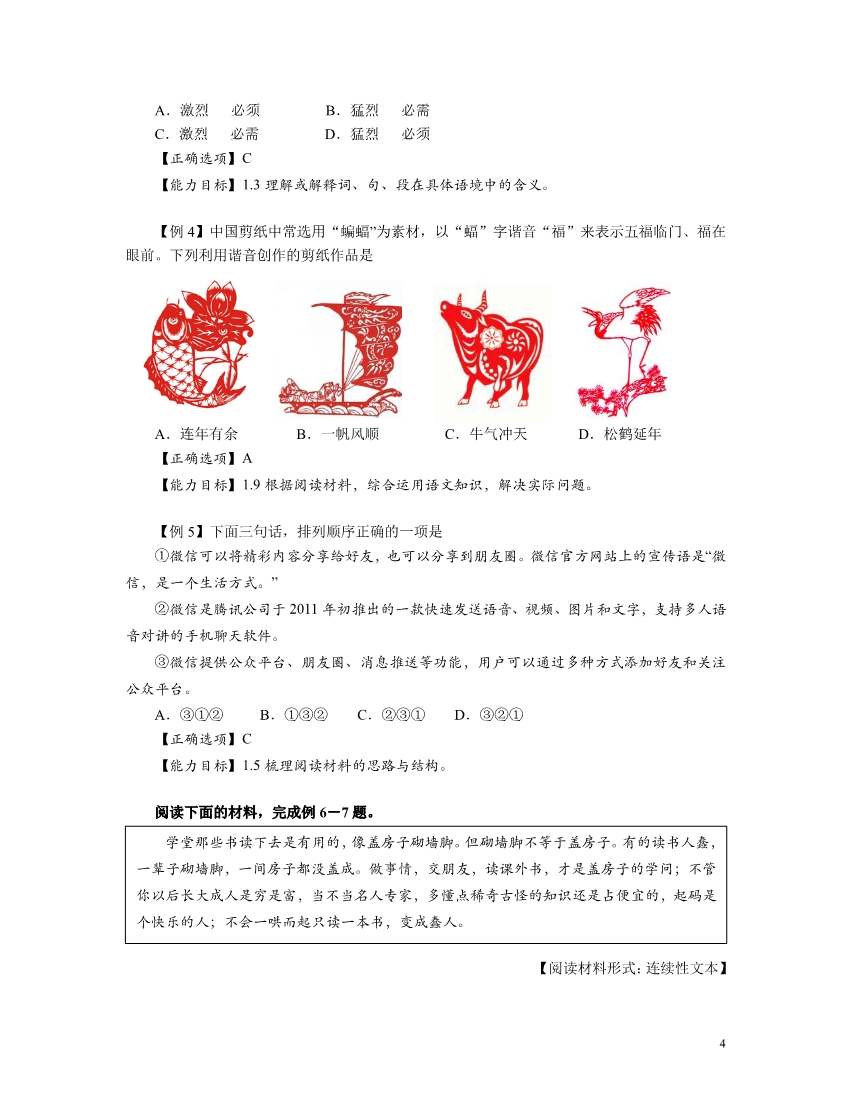 A．激烈　必须　　　B．猛烈　必需
C．激烈　必需　　　D．猛烈　必须
【正确选项】C
【能力目标】1.3 理解或解释词、句、段在具体语境中的含义。

【例 4】中国剪纸中常选用“蝙蝠”为素材，以“蝠”字谐音“福”来表示五福临门、福在眼前。下列利用谐音创作的剪纸作品是

A．连年有余　　B．一帆风顺　　C．牛气冲天　　D．松鹤延年
【正确选项】A
【能力目标】1.9 根据阅读材料，综合运用语文知识，解决实际问题。

【例 5】下面三句话，排列顺序正确的一项是
①微信可以将精彩内容分享给好友，也可以分享到朋友圈。微信官方网站上的宣传语是“微信，是一个生活方式。”
②微信是腾讯公司于 2011 年初推出的一款快速发送语音、视频、图片和文字，支持多人语音对讲的手机聊天软件。
③微信提供公众平台、朋友圈、消息推送等功能，用户可以通过多种方式添加好友和关注公众平台。
A．③①②　B．①③②　C．②③①　D．③②①
【正确选项】C
【能力目标】1.5 梳理阅读材料的思路与结构。

阅读下面的材料，完成例 6—7 题。

学堂那些书读下去是有用的，像盖房子砌墙脚。但砌墙脚不等于盖房子。有的读书人蠢，一辈子砌墙脚，一间房子都没盖成。做事情，交朋友，读课外书，才是盖房子的学问；不管你以后长大成人是穷是富，当不当名人专家，多懂点稀奇古怪的知识还是占便宜的，起码是个快乐的人；不会一哄而起只读一本书，变成蠢人。

【阅读材料形式：连续性文本】

4